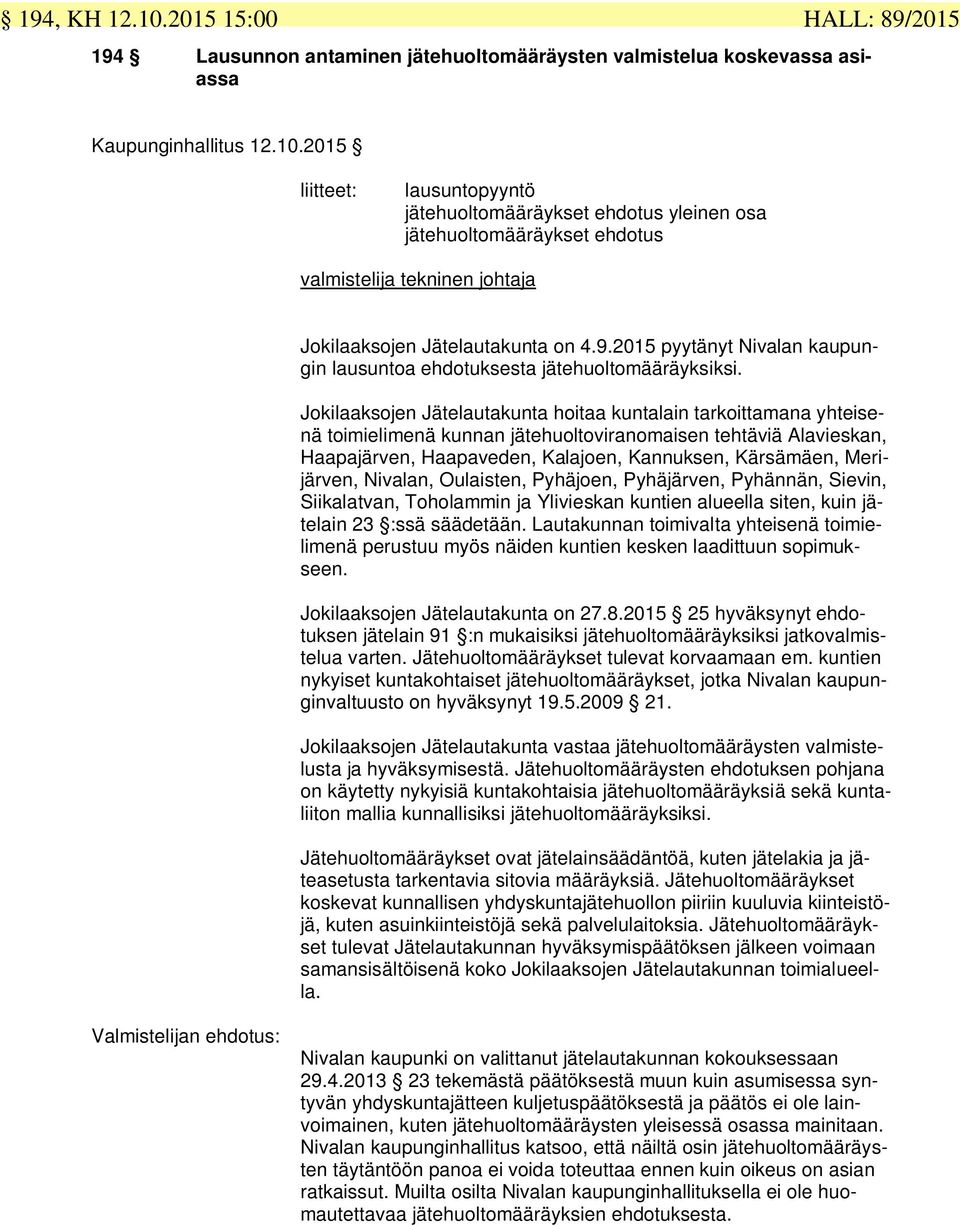 § 194, KH 12.10.2015 15:00 HALL: 89/2015

194 § Lausunnon antaminen jätehuoltomääräysten valmistelua koskevassa asiassa

Kaupunginhallitus 12.10.2015 §

liitteet: lausuntopyyntö
jätehuoltomääräykset ehdotus yleinen osa
jätehuoltomääräykset ehdotus

valmistelija tekninen johtaja

Jokilaaksojen Jätelautakunta on 4.9.2015 pyytänyt Nivalan kaupungin lausuntoa ehdotuksesta jätehuoltomääräyksiksi.

Jokilaaksojen Jätelautakunta hoitaa kuntalain tarkoittamana yhteisenä toimielimenä kunnan jätehuoltoviranomaisen tehtäviä Alavieskan, Haapajärven, Haapaveden, Kalajoen, Kannuksen, Kärsämäen, Merijärven, Nivalan, Oulaisten, Pyhäjoen, Pyhäjärven, Pyhännän, Sievin, Siikalatvan, Toholammin ja Ylivieskan kuntien alueella siten, kuin jätelain 23 §:ssä säädetään. Lautakunnan toimivalta yhteisenä toimielimenä perustuu myös näiden kuntien kesken laadittuun sopimukseen.

Jokilaaksojen Jätelautakunta on 27.8.2015 § 25 hyväksynyt ehdotuksen jätelain 91 §:n mukaisiksi jätehuoltomääräyksiksi jatkovalmistelua varten. Jätehuoltomääräykset tulevat korvaamaan em. kuntien nykyiset kuntakohtaiset jätehuoltomääräykset, jotka Nivalan kaupunginvaltuusto on hyväksynyt 19.5.2009 § 21.

Jokilaaksojen Jätelautakunta vastaa jätehuoltomääräysten valmistelusta ja hyväksymisestä. Jätehuoltomääräysten ehdotuksen pohjana on käytetty nykyisiä kuntakohtaisia jätehuoltomääräyksiä sekä kuntaliiton mallia kunnallisiksi jätehuoltomääräyksiksi.

Jätehuoltomääräykset ovat jätelainsäädäntöä, kuten jätelakia ja jäteasetusta tarkentavia sitovia määräyksiä. Jätehuoltomääräykset koskevat kunnallisen yhdyskuntajätehuollon piiriin kuuluvia kiinteistöjä, kuten asuinkiinteistöjä sekä palvelulaitoksia. Jätehuoltomääräykset tulevat Jätelautakunnan hyväksymispäätöksen jälkeen voimaan samansisältöisenä koko Jokilaaksojen Jätelautakunnan toimialueella.

Valmistelijan ehdotus:

Nivalan kaupunki on valittanut jätelautakunnan kokouksessaan 29.4.2013 § 23 tekemästä päätöksestä muun kuin asumisessa syntyvän yhdyskuntajätteen kuljetuspäätöksestä ja päätös ei ole lainvoimainen, kuten jätehuoltomääräysten yleisessä osassa mainitaan. Nivalan kaupunginhallitus katsoo, että näiltä osin jätehuoltomääräysten täytäntöön panoa ei voida toteuttaa ennen kuin oikeus on asian ratkaissut. Muilta osilta Nivalan kaupunginhallituksella ei ole huomautettavaa jätehuoltomääräyksien ehdotuksesta.